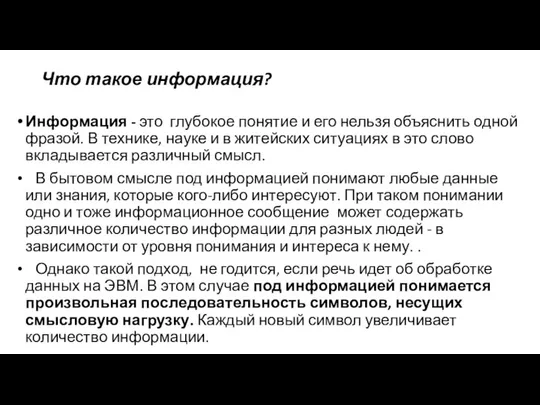 Что такое информация?

• Информация - это глубокое понятие и его нельзя объяснить одной фразой. В технике, науке и в житейских ситуациях в это слово вкладывается различный смысл.

• В бытовом смысле под информацией понимают любые данные или знания, которые кого-либо интересуют. При таком понимании одно и тоже информационное сообщение может содержать различное количество информации для разных людей - в зависимости от уровня понимания и интереса к нему. .

• Однако такой подход, не годится, если речь идет об обработке данных на ЭВМ. В этом случае под информацией понимается произвольная последовательность символов, несущих смысловую нагрузку. Каждый новый символ увеличивает количество информации.